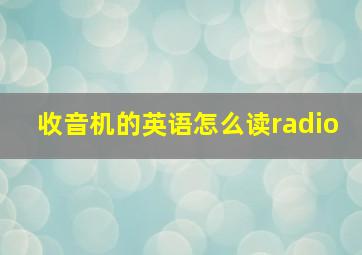 收音机的英语怎么读radio